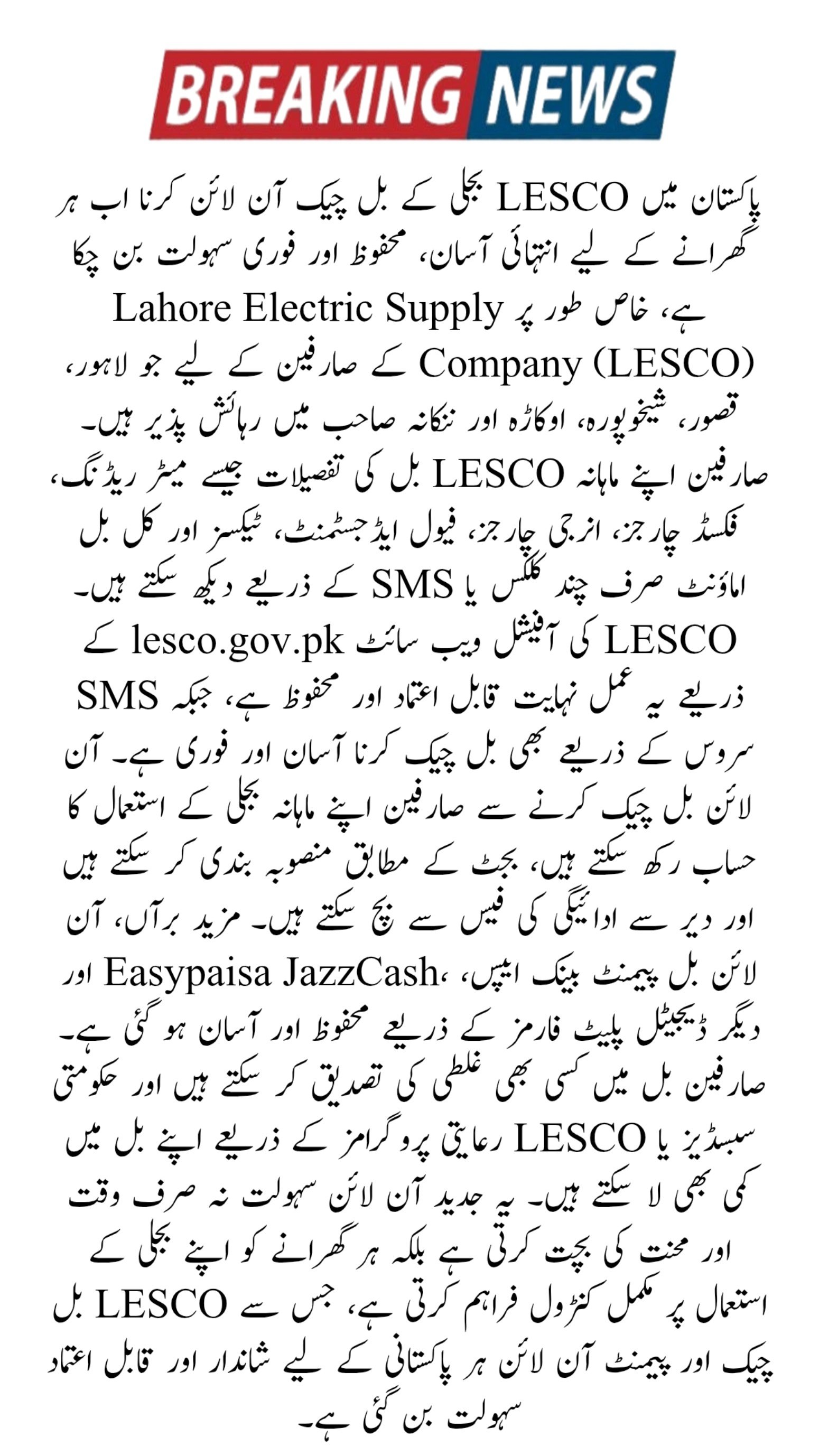 BREAKING NEWS

پاکستان میں LESCO بجلی کے بل چیک آن لائن کرنا اب ہر گھرانے کے لیے انتہائی آسان، محفوظ اور فوری سہولت بن چکا ہے، خاص طور پر Lahore Electric Supply Company (LESCO) کے صارفین کے لیے جو لاہور، قصور، شیخوپورہ، اوکاڑہ اور ننکانہ صاحب میں رہائش پذیر ہیں۔ صارفین اپنے ماہانہ LESCO بل کی تفصیلات جیسے میٹر ریڈنگ، فکسڈ چارجز، انرجی چارجز، فیول ایڈجسٹمنٹ، ٹیکسز اور کل بل اماؤنٹ صرف چند کلکس یا SMS کے ذریعے دیکھ سکتے ہیں۔ LESCO کی آفیشل ویب سائٹ lesco.gov.pk کے ذریعے یہ عمل نہایت قابل اعتماد اور محفوظ ہے، جبکہ SMS سروس کے ذریعے بھی بل چیک کرنا آسان اور فوری ہے۔ آن لائن بل چیک کرنے سے صارفین اپنے ماہانہ بجلی کے استعمال کا حساب رکھ سکتے ہیں، بجٹ کے مطابق منصوبہ بندی کر سکتے ہیں اور دیر سے ادائیگی کی فیس سے بچ سکتے ہیں۔ مزید برآں، آن لائن بل پیمنٹ بینک ایپس، Easypaisa JazzCash، اور دیگر ڈیجیٹل پلیٹ فارمز کے ذریعے محفوظ اور آسان ہو گئی ہے۔ صارفین بل میں کسی بھی غلطی کی تصدیق کر سکتے ہیں اور حکومتی سبسڈیز یا LESCO رعایتی پروگرامز کے ذریعے اپنے بل میں کمی بھی لا سکتے ہیں۔ یہ جدید آن لائن سہولت نہ صرف وقت اور محنت کی بچت کرتی ہے بلکہ ہر گھرانے کو اپنے بجلی کے استعمال پر مکمل کنٹرول فراہم کرتی ہے، جس سے LESCO بل چیک اور پیمنٹ آن لائن ہر پاکستانی کے لیے شاندار اور قابل اعتماد سہولت بن گئی ہے۔